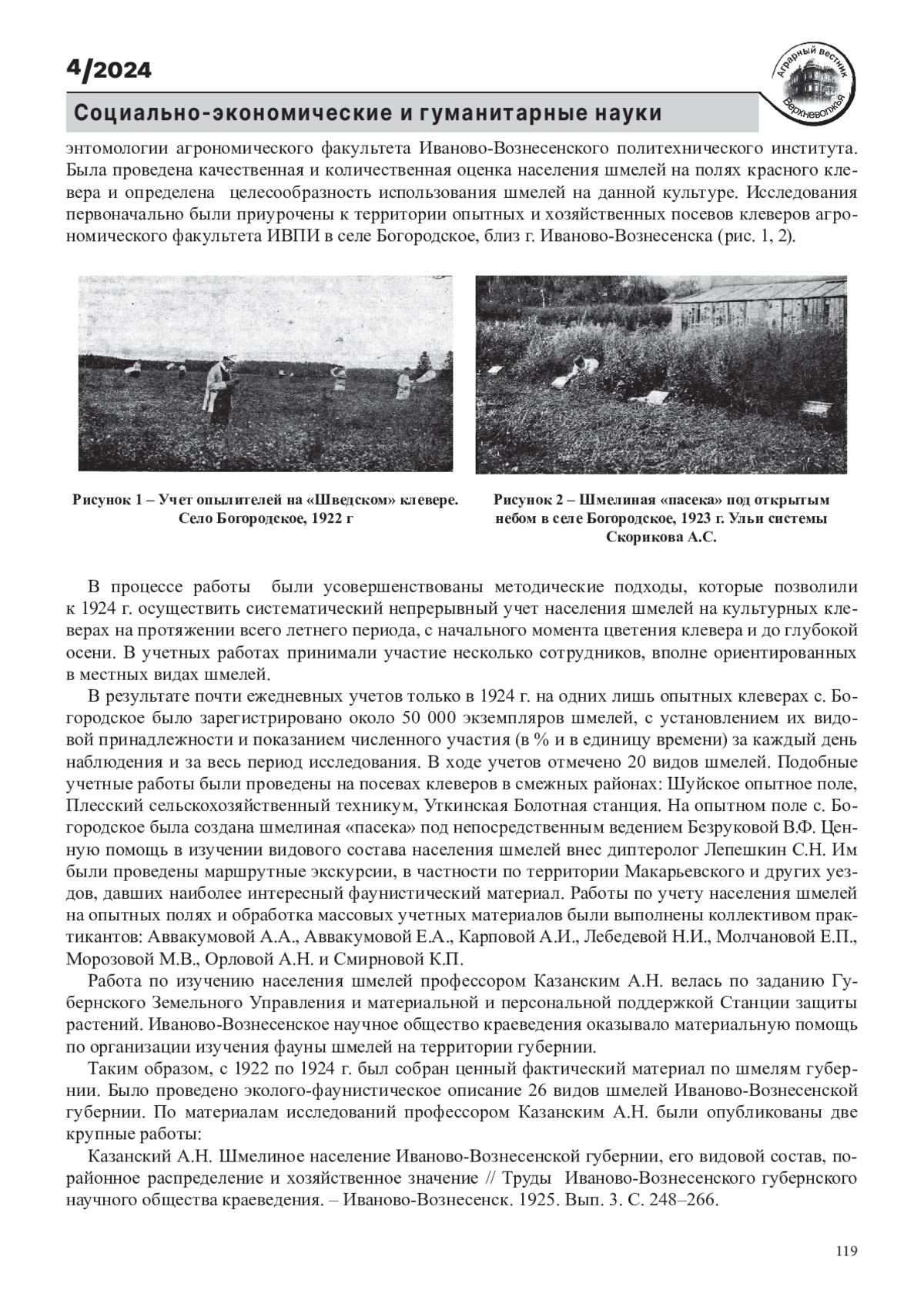 4/2024

Аграрный вестник Верхневолжья

Социально-экономические и гуманитарные науки

энтомологии агрономического факультета Иваново-Вознесенского политехнического института. Была проведена качественная и количественная оценка населения шмелей на полях красного клевера и определена целесообразность использования шмелей на данной культуре. Исследования первоначально были приурочены к территории опытных и хозяйственных посевов клеверов агрономического факультета ИВПИ в селе Богородское, близ г. Иваново-Вознесенска (рис. 1, 2).

Рисунок 1 – Учет опылителей на «Шведском» клевере. Село Богородское, 1922 г

Рисунок 2 – Шмелиная «пасека» под открытым небом в селе Богородское, 1923 г. Ульи системы Скорикова А.С.

В процессе работы были усовершенствованы методические подходы, которые позволили к 1924 г. осуществить систематический непрерывный учет населения шмелей на культурных клеверах на протяжении всего летнего периода, с начального момента цветения клевера и до глубокой осени. В учетных работах принимали участие несколько сотрудников, вполне ориентированных в местных видах шмелей.

В результате почти ежедневных учетов только в 1924 г. на одних лишь опытных клеверах с. Богородское было зарегистрировано около 50 000 экземпляров шмелей, с установлением их видовой принадлежности и показанием численного участия (в % и в единицу времени) за каждый день наблюдения и за весь период исследования. В ходе учетов отмечено 20 видов шмелей. Подобные учетные работы были проведены на посевах клеверов в смежных районах: Шуйское опытное поле, Плесский сельскохозяйственный техникум, Уткинская Болотная станция. На опытном поле с. Богородское была создана шмелиная «пасека» под непосредственным ведением Безруковой В.Ф. Ценную помощь в изучении видового состава населения шмелей внес диптеролог Лепешкин С.Н. Им были проведены маршрутные экскурсии, в частности по территории Макарьевского и других уездов, давших наиболее интересный фаунистический материал. Работы по учету населения шмелей на опытных полях и обработка массовых учетных материалов были выполнены коллективом практикантов: Аввакумовой А.А., Аввакумовой Е.А., Карповой А.И., Лебедевой Н.И., Молчановой Е.П., Морозовой М.В., Орловой А.Н. и Смирновой К.П.

Работа по изучению населения шмелей профессором Казанским А.Н. велась по заданию Губернского Земельного Управления и материальной и персональной поддержкой Станции защиты растений. Иваново-Вознесенское научное общество краеведения оказывало материальную помощь по организации изучения фауны шмелей на территории губернии.

Таким образом, с 1922 по 1924 г. был собран ценный фактический материал по шмелям губернии. Было проведено эколого-фаунистическое описание 26 видов шмелей Иваново-Вознесенской губернии. По материалам исследований профессором Казанским А.Н. были опубликованы две крупные работы:

Казанский А.Н. Шмелиное население Иваново-Вознесенской губернии, его видовой состав, порайонное распределение и хозяйственное значение // Труды Иваново-Вознесенского губернского научного общества краеведения. – Иваново-Вознесенск. 1925. Вып. 3. С. 248–266.

119